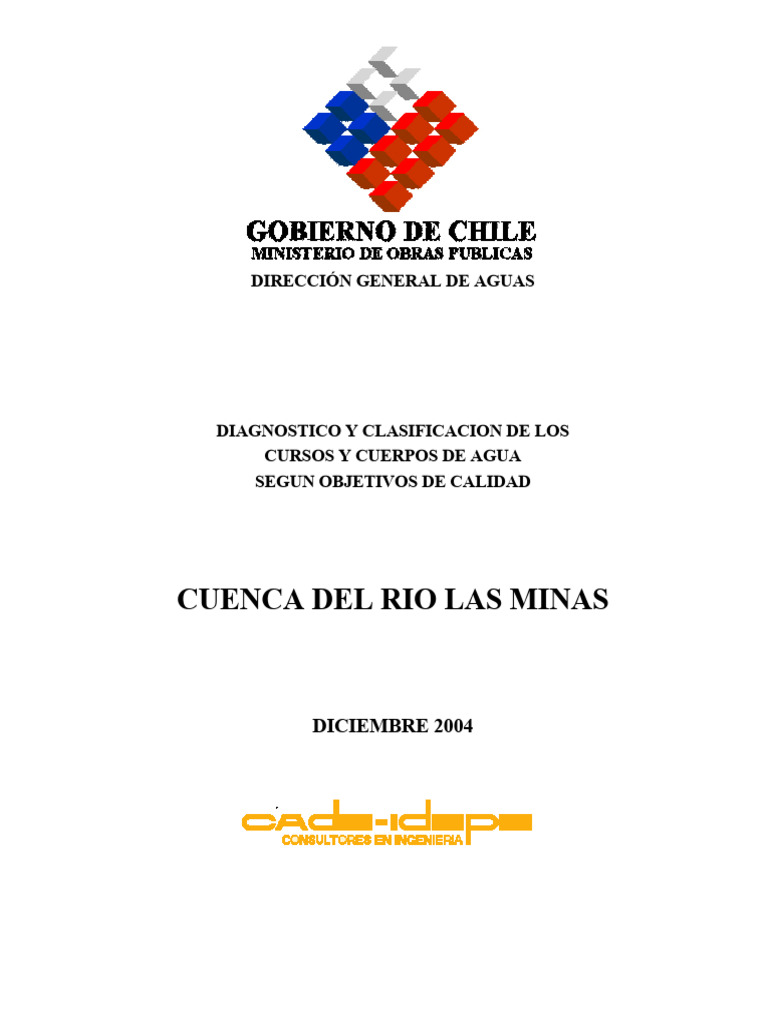 GOBIERNO DE CHILE
MINISTERIO DE OBRAS PUBLICAS
DIRECCIÓN GENERAL DE AGUAS

DIAGNOSTICO Y CLASIFICACION DE LOS CURSOS Y CUERPOS DE AGUA SEGUN OBJETIVOS DE CALIDAD

CUENCA DEL RIO LAS MINAS

DICIEMBRE 2004

cade-idepe
CONSULTORES EN INGENIERIA